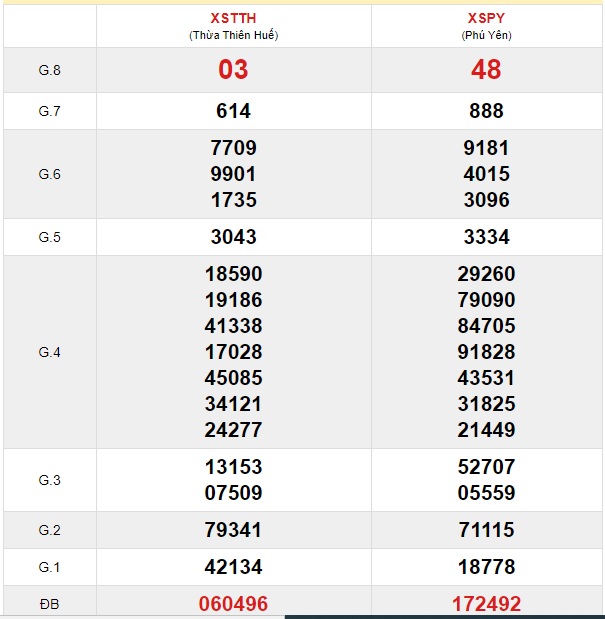 |  | XSTTH (Thừa Thiên Huế) | XSPY (Phú Yên) |
|---|---|---|
| G.8 | 03 | 48 |
| G.7 | 614 | 888 |
| G.6 | 7709 9901 1735 | 9181 4015 3096 |
| G.5 | 3043 | 3334 |
| G.4 | 18590 19186 41338 17028 45085 34121 24277 | 29260 79090 84705 91828 43531 31825 21449 |
| G.3 | 13153 07509 | 52707 05559 |
| G.2 | 79341 | 71115 |
| G.1 | 42134 | 18778 |
| ĐB | 060496 | 172492 |